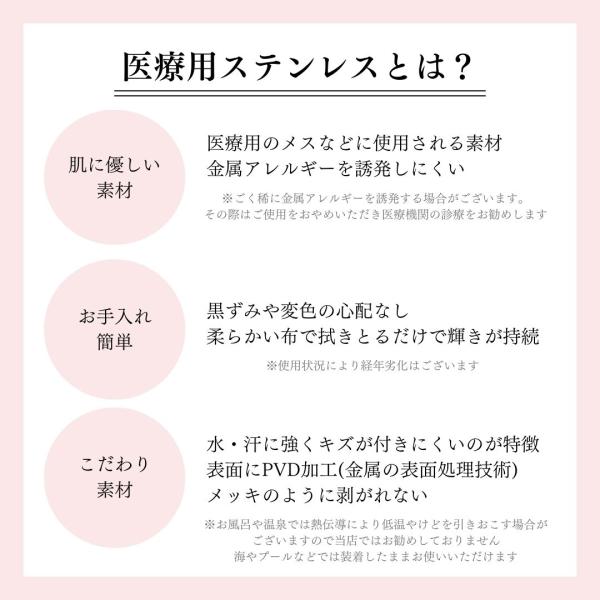 医療用ステンレスとは？

肌に優しい
素材

医療用のメスなどに使用される素材
金属アレルギーを誘発しにくい

※ごく稀に金属アレルギーを誘発する場合がございます。
その際はご使用をおやめいただき医療機関の診療をお勧めします

お手入れ
簡単

黒ずみや変色の心配なし
柔らかい布で拭きとるだけで輝きが持続

※使用状況により経年劣化はございます

こだわり
素材

水・汗に強くキズが付きにくいのが特徴
表面にPVD加工(金属の表面処理技術)
メッキのように剥がれない

※お風呂や温泉では熱伝導により低温やけどを引きおこす場合が
ございますので当店ではお勧めしておりません
海やプールなどでは装着したままお使いいただけます